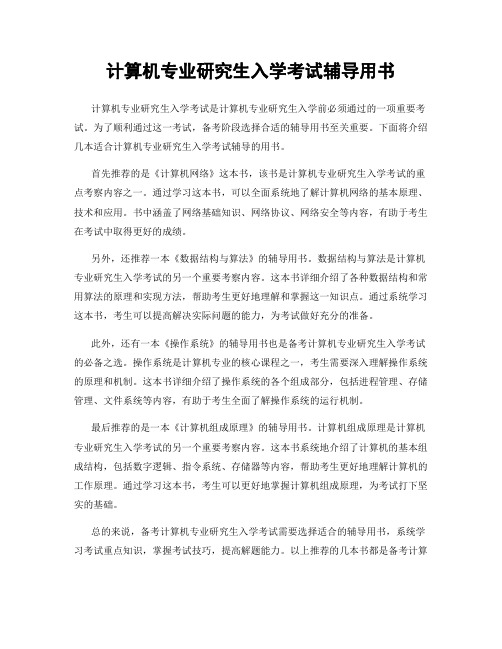 计算机专业研究生入学考试辅导用书

计算机专业研究生入学考试是计算机专业研究生入学前必须通过的一项重要考试。为了顺利通过这一考试，备考阶段选择合适的辅导用书至关重要。下面将介绍几本适合计算机专业研究生入学考试辅导的用书。

首先推荐的是《计算机网络》这本书，该书是计算机专业研究生入学考试的重点考察内容之一。通过学习这本书，可以全面系统地了解计算机网络的基本原理、技术和应用。书中涵盖了网络基础知识、网络协议、网络安全等内容，有助于考生在考试中取得更好的成绩。

另外，还推荐一本《数据结构与算法》的辅导用书。数据结构与算法是计算机专业研究生入学考试的另一个重要考察内容。这本书详细介绍了各种数据结构和常用算法的原理和实现方法，帮助考生更好地理解和掌握这一知识点。通过系统学习这本书，考生可以提高解决实际问题的能力，为考试做好充分的准备。

此外，还有一本《操作系统》的辅导用书也是备考计算机专业研究生入学考试的必备之选。操作系统是计算机专业的核心课程之一，考生需要深入理解操作系统的原理和机制。这本书详细介绍了操作系统的各个组成部分，包括进程管理、存储管理、文件系统等内容，有助于考生全面了解操作系统的运行机制。

最后推荐的是一本《计算机组成原理》的辅导用书。计算机组成原理是计算机专业研究生入学考试的另一个重要考察内容。这本书系统地介绍了计算机的基本组成结构，包括数字逻辑、指令系统、存储器等内容，帮助考生更好地理解计算机的工作原理。通过学习这本书，考生可以更好地掌握计算机组成原理，为考试打下坚实的基础。

总的来说，备考计算机专业研究生入学考试需要选择适合的辅导用书，系统学习考试重点知识，掌握考试技巧，提高解题能力。以上推荐的几本书都是备考计算